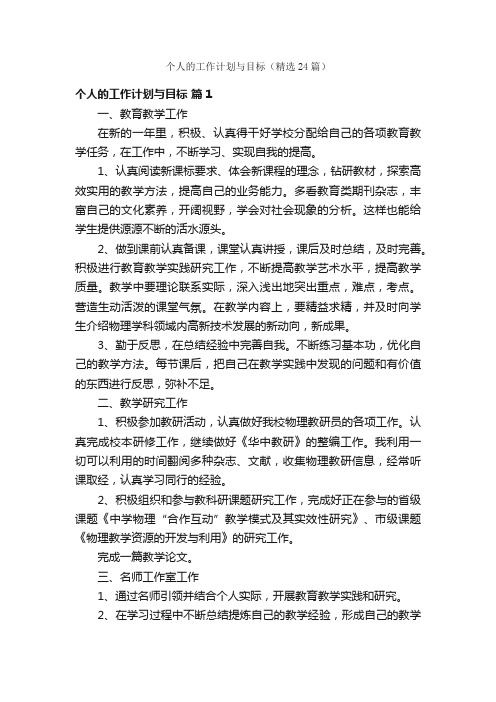 个人的工作计划与目标（精选 24 篇）

个人的工作计划与目标 篇 1

一、教育教学工作

在新的一年里，积极、认真得干好学校分配给自己的各项教育教学任务，在工作中，不断学习、实现自我的提高。

1、认真阅读新课标要求、体会新课程的理念，钻研教材，探索高效实用的教学方法，提高自己的业务能力。多看教育类期刊杂志，丰富自己的文化素养，开阔视野，学会对社会现象的分析。这样也能给学生提供源源不断的活水源头。

2、做到课前认真备课，课堂认真讲授，课后及时总结，及时完善。积极进行教育教学实践研究工作，不断提高教学艺术水平，提高教学质量。教学中要理论联系实际，深入浅出地突出重点，难点，考点。营造生动活泼的课堂气氛。在教学内容上，要精益求精，并及时向学生介绍物理学科领域内高新技术发展的新动向，新成果。

3、勤于反思，在总结经验中完善自我。不断练习基本功，优化自己的教学方法。每节课后，把自己在教学实践中发现的问题和有价值的东西进行反思，弥补不足。

二、教学研究工作

1、积极参加教研活动，认真做好我校物理教研员的各项工作。认真完成校本研修工作，继续做好《华中教研》的整编工作。我利用一切可以利用的时间翻阅多种杂志、文献，收集物理教研信息，经常听课取经，认真学习同行的经验。

2、积极组织和参与教科研课题研究工作，完成好正在参与的省级课题《中学物理“合作互动”教学模式及其实效性研究》、市级课题《物理教学资源的开发与利用》的研究工作。

完成一篇教学论文。

三、名师工作室工作

1、通过名师引领并结合个人实际，开展教育教学实践和研究。

2、在学习过程中不断总结提炼自己的教学经验，形成自己的教学